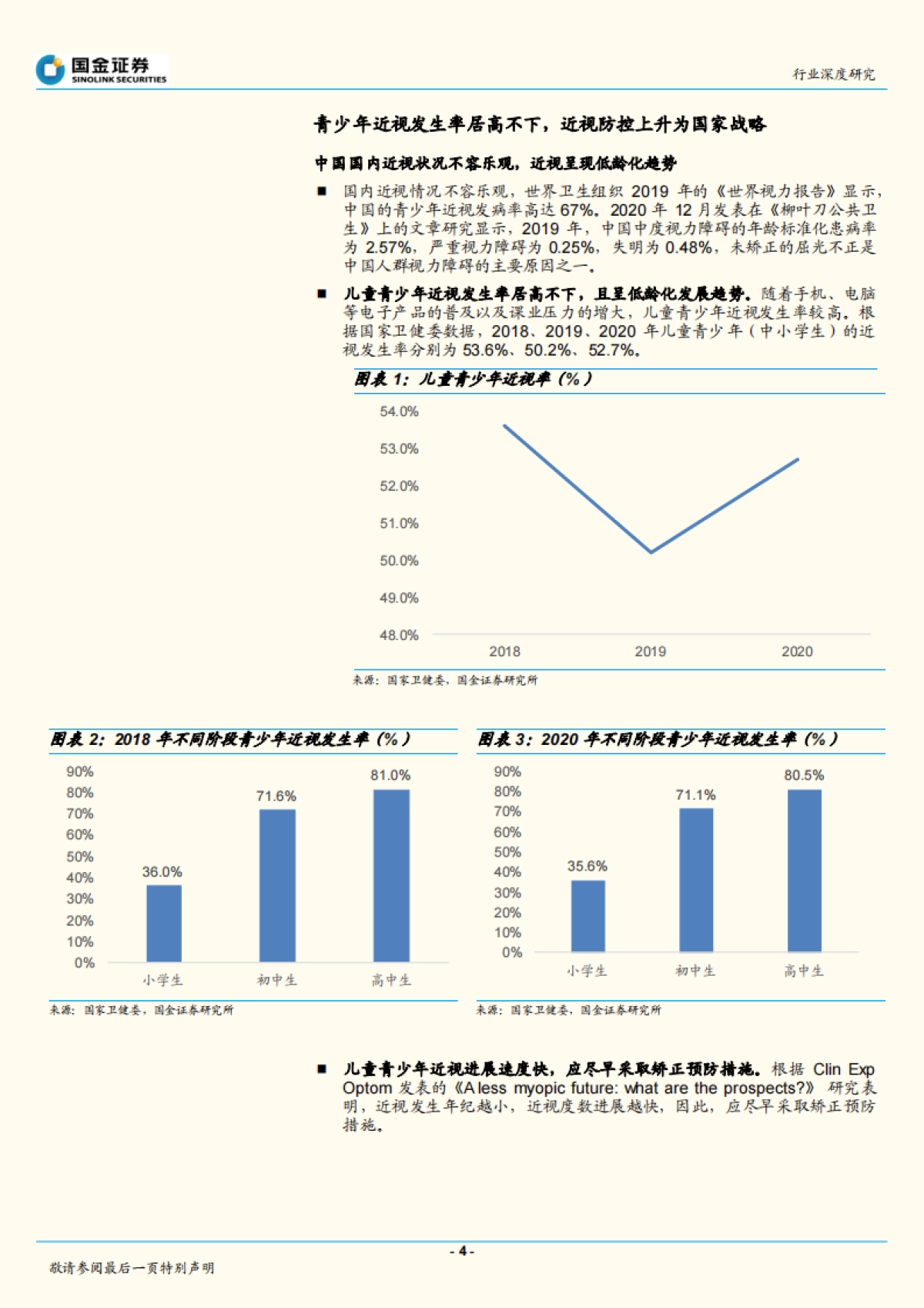 国金证券
SINOLINK SECURITIES

行业深度研究

青少年近视发生率居高不下，近视防控上升为国家战略

中国国内近视状况不容乐观，近视呈现低龄化趋势

■ 国内近视情况不容乐观，世界卫生组织 2019 年的《世界视力报告》显示，中国的青少年近视发病率高达 67%。2020 年 12 月发表在《柳叶刀公共卫生》上的文章研究显示，2019 年，中国中度视力障碍的年龄标准化患病率为 2.57%，严重视力障碍为 0.25%，失明为 0.48%，未矫正的屈光不正是中国人群视力障碍的主要原因之一。

■ 儿童青少年近视发生率居高不下，且呈低龄化发展趋势。随着手机、电脑等电子产品的普及以及课业压力的增大，儿童青少年近视发生率较高。根据国家卫健委数据，2018、2019、2020 年儿童青少年（中小学生）的近视发生率分别为 53.6%、50.2%、52.7%。

图表 1：儿童青少年近视率（%）

54.0%
53.0%
52.0%
51.0%
50.0%
49.0%
48.0%
2018
2019
2020

来源：国家卫健委，国金证券研究所

图表 2：2018 年不同阶段青少年近视发生率（%）

90%
80%
70%
60%
50%
40%
30%
20%
10%
0%
36.0%
71.6%
81.0%
小学生
初中生
高中生

来源：国家卫健委，国金证券研究所

图表 3：2020 年不同阶段青少年近视发生率（%）

90%
80%
70%
60%
50%
40%
30%
20%
10%
0%
35.6%
71.1%
80.5%
小学生
初中生
高中生

来源：国家卫健委，国金证券研究所

■ 儿童青少年近视进展速度快，应尽早采取矫正预防措施。根据 Clin Exp Optom 发表的《A less myopic future: what are the prospects?》研究表明，近视发生年纪越小，近视度数进展越快，因此，应尽早采取矫正预防措施。

- 4 -

敬请参阅最后一页特别声明